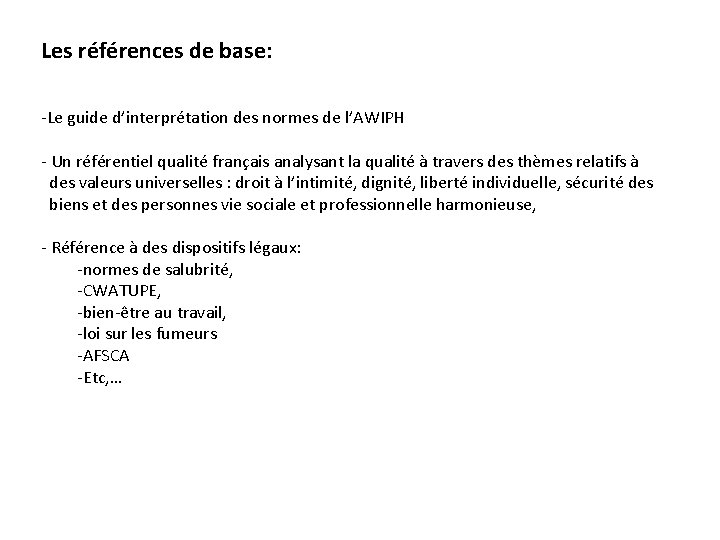 Les références de base:

-Le guide d'interprétation des normes de l'AWIPH

- Un référentiel qualité français analysant la qualité à travers des thèmes relatifs à des valeurs universelles : droit à l'intimité, dignité, liberté individuelle, sécurité des biens et des personnes vie sociale et professionnelle harmonieuse,

- Référence à des dispositifs légaux:
-normes de salubrité,
-CWATUPE,
-bien-être au travail,
-loi sur les fumeurs
-AFSCA
-Etc,…